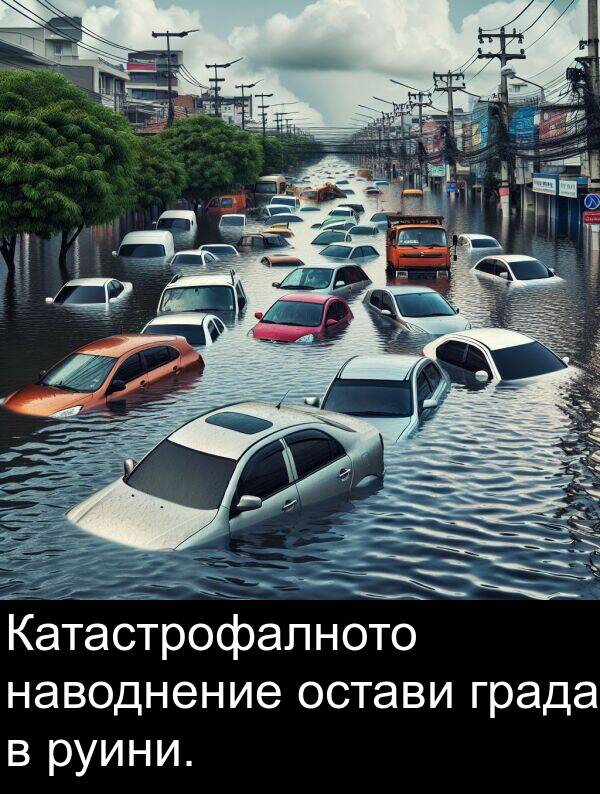 Катастрофалното наводнение остави града в руини.